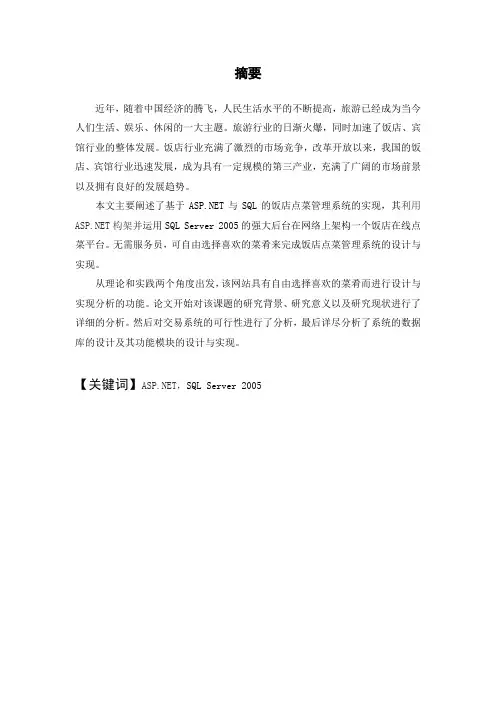 摘要

近年，随着中国经济的腾飞，人民生活水平的不断提高，旅游已经成为当今人们生活、娱乐、休闲的一大主题。旅游行业的日渐火爆，同时加速了饭店、宾馆行业的整体发展。饭店行业充满了激烈的市场竞争，改革开放以来，我国的饭店、宾馆行业迅速发展，成为具有一定规模的第三产业，充满了广阔的市场前景以及拥有良好的发展趋势。

本文主要阐述了基于 ASP.NET 与 SQL 的饭店点菜管理系统的实现，其利用 ASP.NET 构架并运用 SQL Server 2005 的强大后台在网络上架构一个饭店在线点菜平台。无需服务员，可自由选择喜欢的菜肴来完成饭店点菜管理系统的设计与实现。

从理论和实践两个角度出发，该网站具有自由选择喜欢的菜肴而进行设计与实现分析的功能。论文开始对该课题的研究背景、研究意义以及研究现状进行了详细的分析。然后对交易系统的可行性进行了分析，最后详尽分析了系统的数据库的设计及其功能模块的设计与实现。

【关键词】ASP.NET，SQL Server 2005